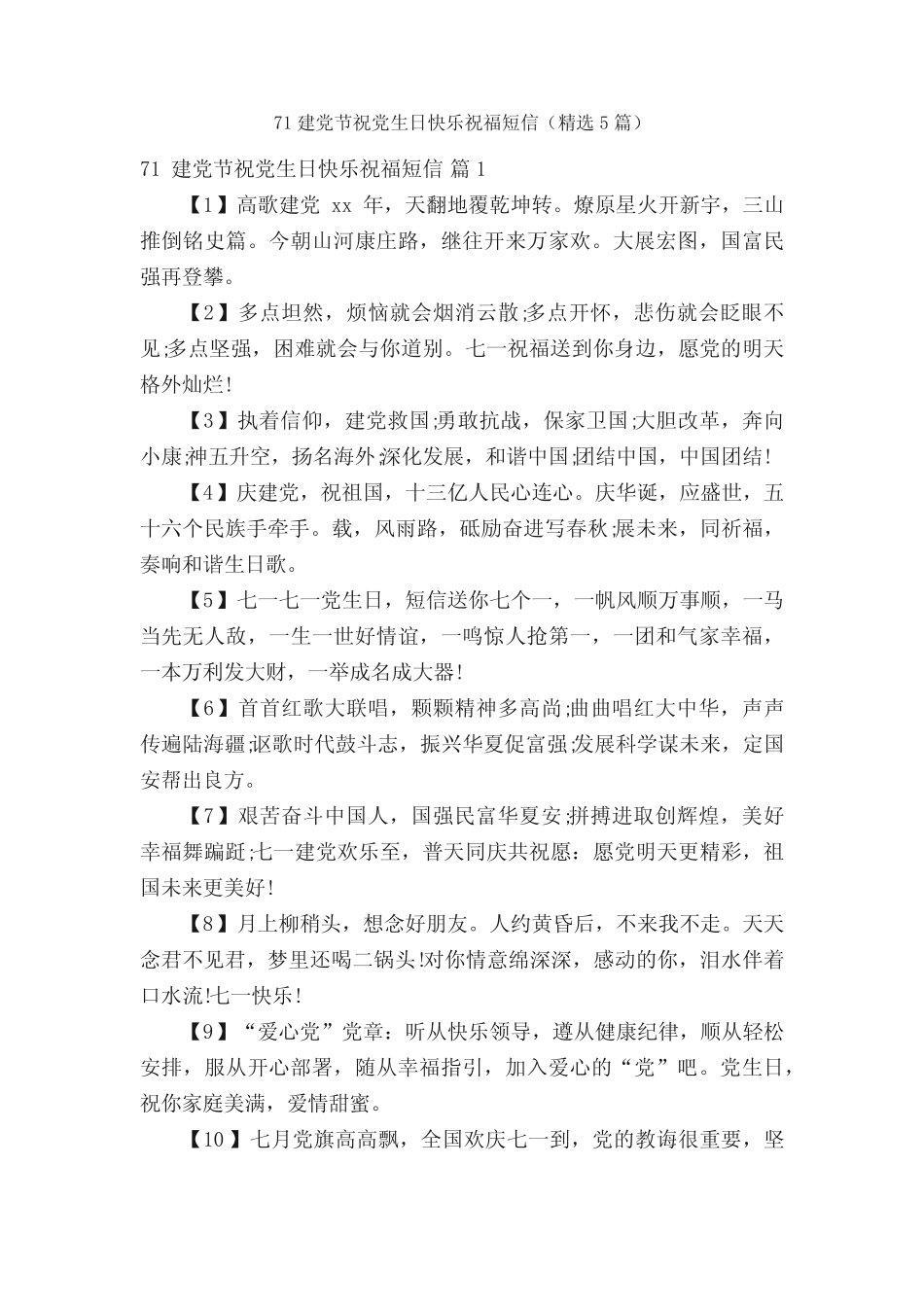 71 建党节祝党生日快乐祝福短信（精选 5 篇）

71 建党节祝党生日快乐祝福短信 篇 1

【1】高歌建党 xx 年，天翻地覆乾坤转。燎原星火开新宇，三山推倒铭史篇。今朝山河康庄路，继往开来万家欢。大展宏图，国富民强再登攀。

【2】多点坦然，烦恼就会烟消云散;多点开怀，悲伤就会眨眼不见;多点坚强，困难就会与你道别。七一祝福送到你身边，愿党的明天格外灿烂!

【3】执着信仰，建党救国;勇敢抗战，保家卫国;大胆改革，奔向小康;神五升空，扬名海外;深化发展，和谐中国;团结中国，中国团结!

【4】庆建党，祝祖国，十三亿人民心连心。庆华诞，应盛世，五十六个民族手牵手。载，风雨路，砥励奋进写春秋;展未来，同祈福，奏响和谐生日歌。

【5】七一七一党生日，短信送你七个一，一帆风顺万事顺，一马当先无人敌，一生一世好情谊，一鸣惊人抢第一，一团和气家幸福，一本万利发大财，一举成名成大器!

【6】首首红歌大联唱，颗颗精神多高尚;曲曲唱红大中华，声声传遍陆海疆;讴歌时代鼓斗志，振兴华夏促富强;发展科学谋未来，定国安帮出良方。

【7】艰苦奋斗中国人，国强民富华夏安;拼搏进取创辉煌，美好幸福舞蹁跹;七一建党欢乐至，普天同庆共祝愿：愿党明天更精彩，祖国未来更美好!

【8】月上柳稍头，想念好朋友。人约黄昏后，不来我不走。天天念君不见君，梦里还喝二锅头!对你情意绵深深，感动的你，泪水伴着口水流!七一快乐!

【9】“爱心党”党章：听从快乐领导，遵从健康纪律，顺从轻松安排，服从开心部署，随从幸福指引，加入爱心的“党”吧。党生日，祝你家庭美满，爱情甜蜜。

【10】七月党旗高高飘，全国欢庆七一到，党的教诲很重要，坚